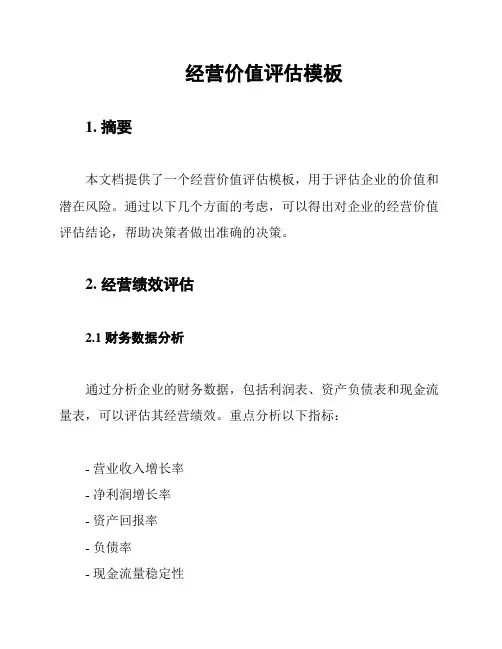 经营价值评估模板

1. 摘要

本文档提供了一个经营价值评估模板，用于评估企业的价值和潜在风险。通过以下几个方面的考虑，可以得出对企业的经营价值评估结论，帮助决策者做出准确的决策。

2. 经营绩效评估

2.1 财务数据分析

通过分析企业的财务数据，包括利润表、资产负债表和现金流量表，可以评估其经营绩效。重点分析以下指标：

- 营业收入增长率
- 净利润增长率
- 资产回报率
- 负债率
- 现金流量稳定性